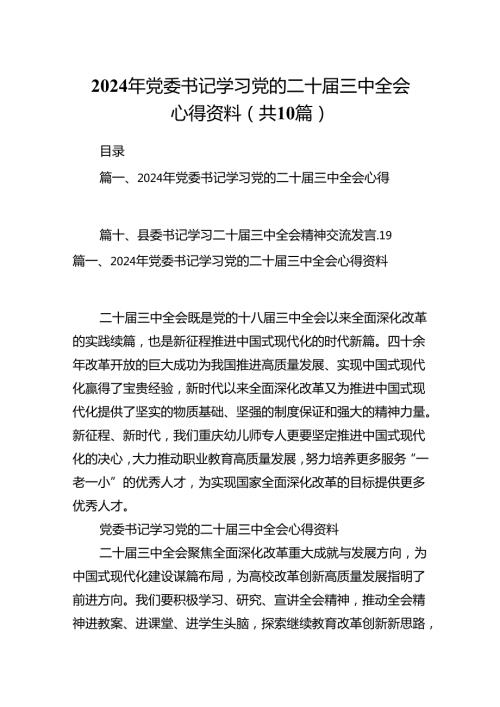 2024年党委书记学习党的二十届三中全会心得资料（共10篇）

目录

篇一、2024年党委书记学习党的二十届三中全会心得

篇十、县委书记学习二十届三中全会精神交流发言.19

篇一、2024年党委书记学习党的二十届三中全会心得资料

二十届三中全会既是党的十八届三中全会以来全面深化改革的实践续篇，也是新征程推进中国式现代化的时代新篇。四十余年改革开放的巨大成功为我国推进高质量发展、实现中国式现代化赢得了宝贵经验，新时代以来全面深化改革又为推进中国式现代化提供了坚实的物质基础、坚强的制度保证和强大的精神力量。新征程、新时代，我们重庆幼儿师专人更要坚定推进中国式现代化的决心，大力推动职业教育高质量发展，努力培养更多服务“一老一小”的优秀人才，为实现国家全面深化改革的目标提供更多优秀人才。

党委书记学习党的二十届三中全会心得资料

二十届三中全会聚焦全面深化改革重大成就与发展方向，为中国式现代化建设谋篇布局，为高校改革创新高质量发展指明了前进方向。我们要积极学习、研究、宣讲全会精神，推动全会精神进教案、进课堂、进学生头脑，探索继续教育改革创新新思路，